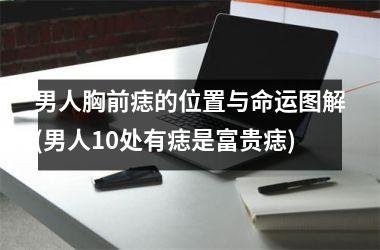 男人胸前痣的位置与命运图解(男人10处有痣是富贵痣)